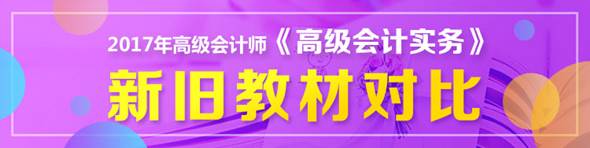 2017年高级会计师《高级会计实务》
新旧教材对比